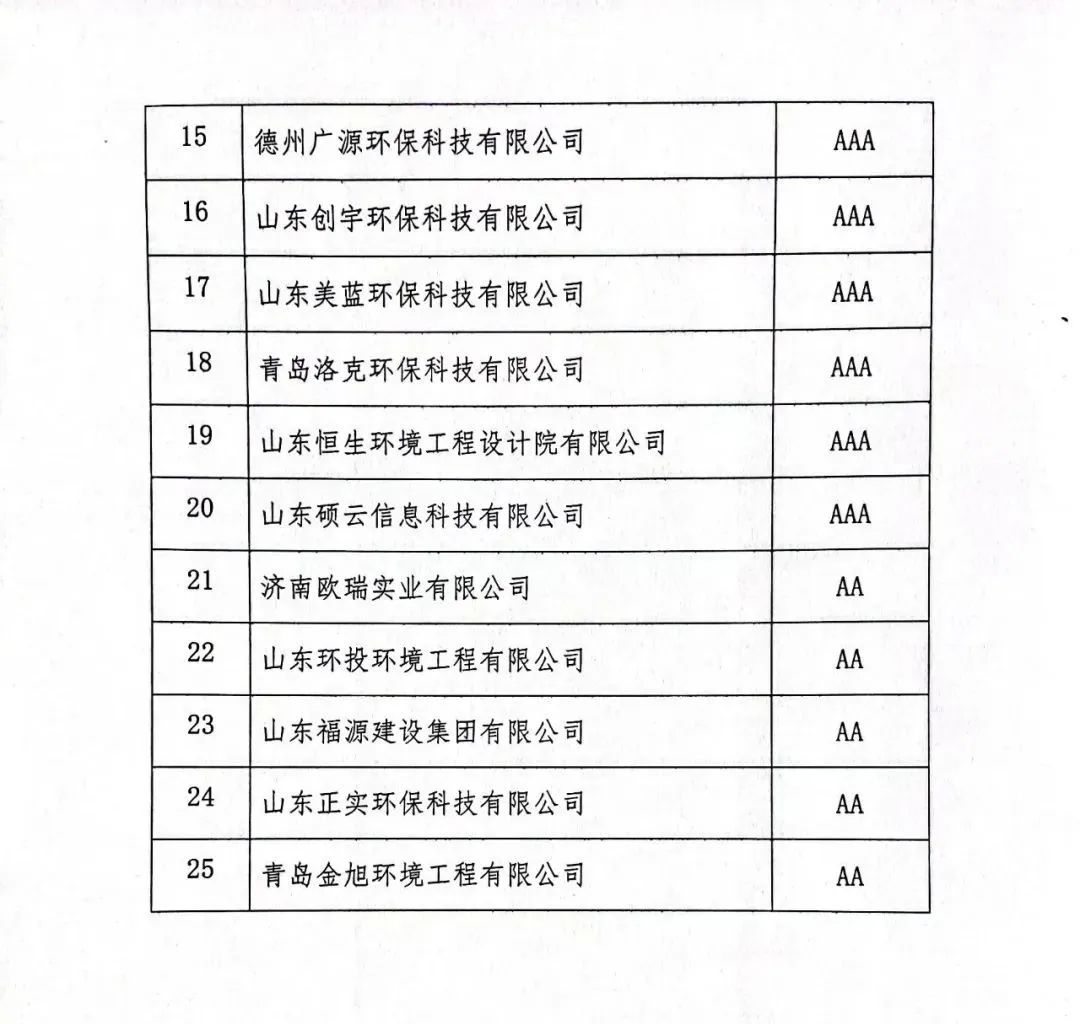 | 15 | 德州广源环保科技有限公司 | AAA |
|---|---|---|
| 16 | 山东创宇环保科技有限公司 | AAA |
| 17 | 山东美蓝环保科技有限公司 | AAA |
| 18 | 青岛洛克环保科技有限公司 | AAA |
| 19 | 山东恒生环境工程设计院有限公司 | AAA |
| 20 | 山东硕云信息科技有限公司 | AAA |
| 21 | 济南欧瑞实业有限公司 | AA |
| 22 | 山东环投环境工程有限公司 | AA |
| 23 | 山东福源建设集团有限公司 | AA |
| 24 | 山东正实环保科技有限公司 | AA |
| 25 | 青岛金旭环境工程有限公司 | AA |